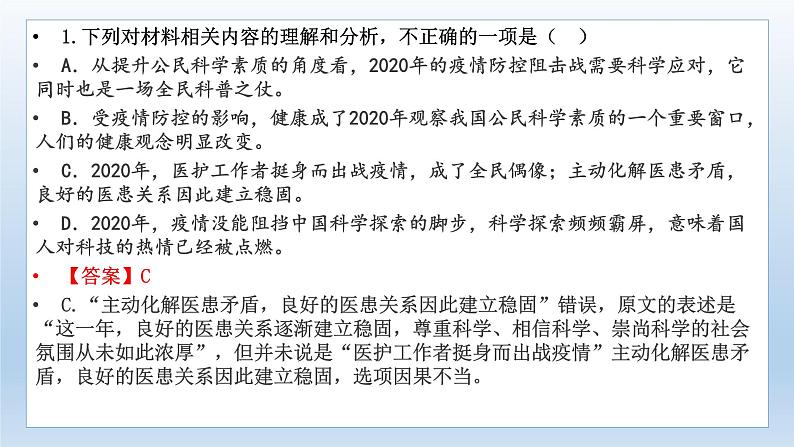 • 1.下列对材料相关内容的理解和分析，不正确的一项是（ ）

• A．从提升公民科学素质的角度看，2020年的疫情防控阻击战需要科学应对，它同时也是一场全民科普之仗。

• B．受疫情防控的影响，健康成了2020年观察我国公民科学素质的一个重要窗口，人们的健康观念明显改变。

• C．2020年，医护工作者挺身而出战疫情，成了全民偶像；主动化解医患矛盾，良好的医患关系因此建立稳固。

• D．2020年，疫情没能阻挡中国科学探索的脚步，科学探索频频霸屏，意味着国人对科技的热情已经被点燃。

• 【答案】C

• C.“主动化解医患矛盾，良好的医患关系因此建立稳固”错误，原文的表述是“这一年，良好的医患关系逐渐建立稳固，尊重科学、相信科学、崇尚科学的社会氛围从未如此浓厚”，但并未说是“医护工作者挺身而出战疫情”主动化解医患矛盾，良好的医患关系因此建立稳固，选项因果不当。